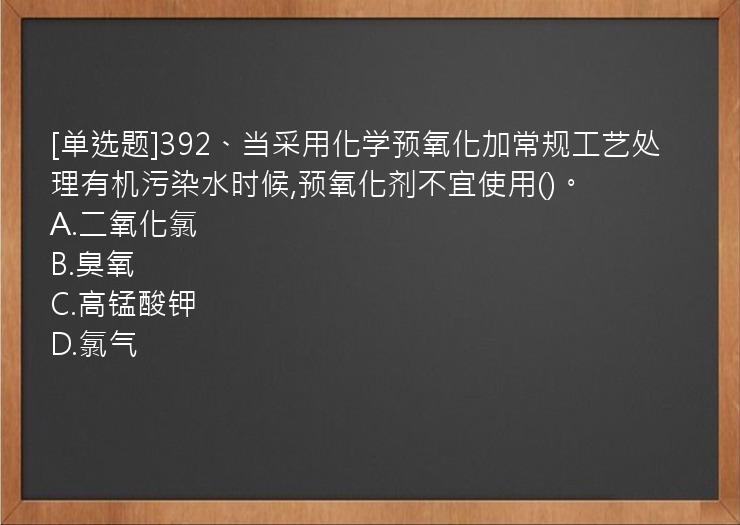 [单选题]392、当采用化学预氧化加常规工艺处理有机污染水时候,预氧化剂不宜使用()。
A.二氧化氯
B.臭氧
C.高锰酸钾
D.氯气